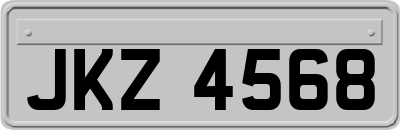 JKZ 4568